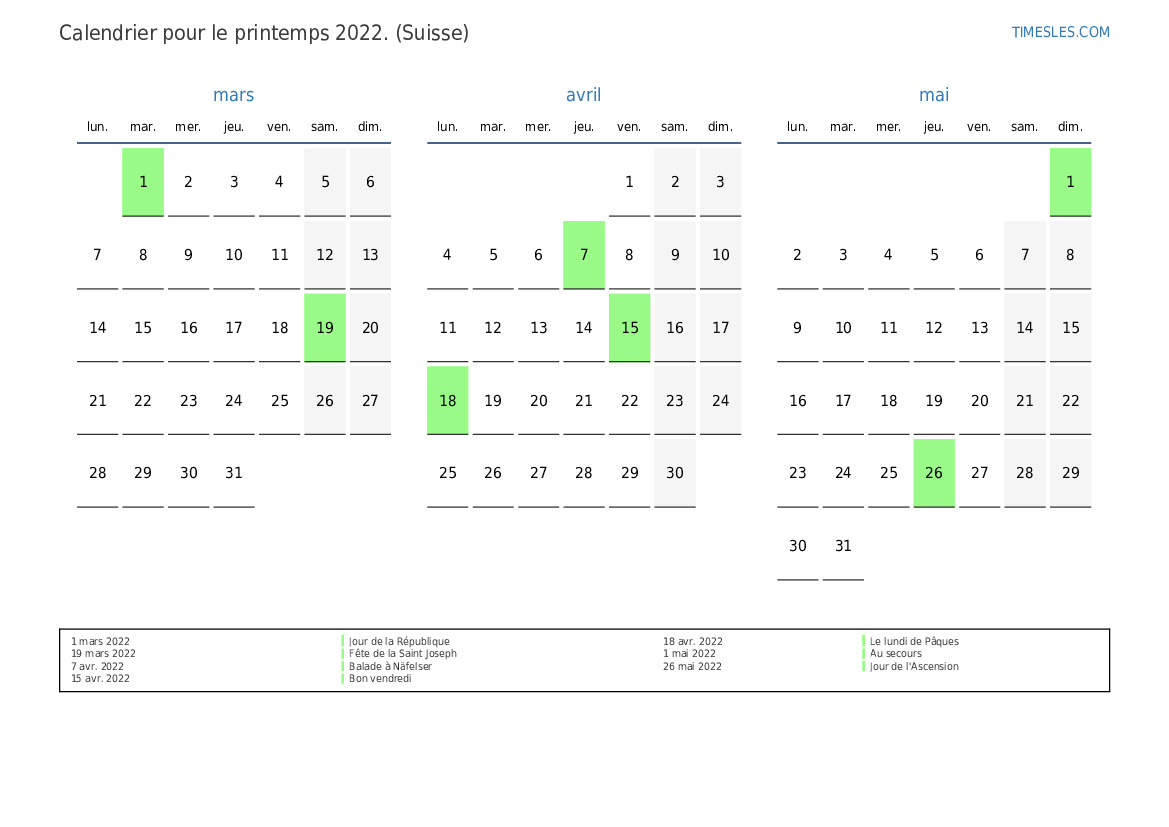 Calendrier pour le printemps 2022. (Suisse)

TIMESLES.COM

mars

| lun. | mar. | mer. | jeu. | ven. | sam. | dim. |
|---|---|---|---|---|---|---|
| | 1 | 2 | 3 | 4 | 5 | 6 |
| 7 | 8 | 9 | 10 | 11 | 12 | 13 |
| 14 | 15 | 16 | 17 | 18 | 19 | 20 |
| 21 | 22 | 23 | 24 | 25 | 26 | 27 |
| 28 | 29 | 30 | 31 | | | |

avril

| lun. | mar. | mer. | jeu. | ven. | sam. | dim. |
|---|---|---|---|---|---|---|
| | | | | 1 | 2 | 3 |
| 4 | 5 | 6 | 7 | 8 | 9 | 10 |
| 11 | 12 | 13 | 14 | 15 | 16 | 17 |
| 18 | 19 | 20 | 21 | 22 | 23 | 24 |
| 25 | 26 | 27 | 28 | 29 | 30 | |

mai

| lun. | mar. | mer. | jeu. | ven. | sam. | dim. |
|---|---|---|---|---|---|---|
| | | | | | | 1 |
| 2 | 3 | 4 | 5 | 6 | 7 | 8 |
| 9 | 10 | 11 | 12 | 13 | 14 | 15 |
| 16 | 17 | 18 | 19 | 20 | 21 | 22 |
| 23 | 24 | 25 | 26 | 27 | 28 | 29 |
| 30 | 31 | | | | | |

1 mars 2022 Jour de la République
19 mars 2022 Fête de la Saint Joseph
7 avr. 2022 Balade à Näfelser
15 avr. 2022 Bon vendredi
18 avr. 2022 Le lundi de Pâques
1 mai 2022 Au secours
26 mai 2022 Jour de l'Ascension